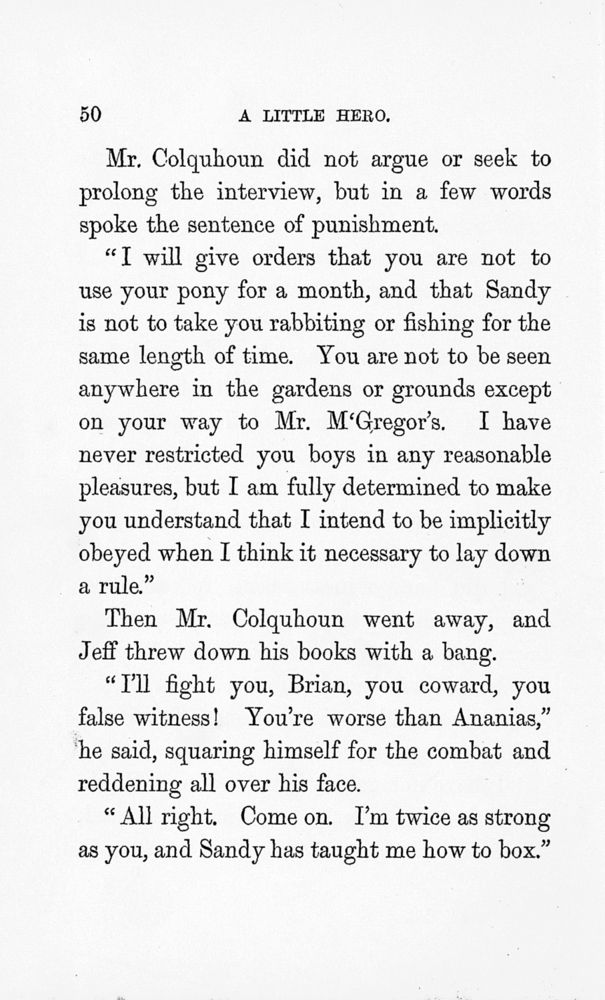 50 A LITTLE HERO.

Mr. Colquhoun did not argue or seek to prolong the interview, but in a few words spoke the sentence of punishment.

"I will give orders that you are not to use your pony for a month, and that Sandy is not to take you rabbiting or fishing for the same length of time. You are not to be seen anywhere in the gardens or grounds except on your way to Mr. M'Gregor's. I have never restricted you boys in any reasonable pleasures, but I am fully determined to make you understand that I intend to be implicitly obeyed when I think it necessary to lay down a rule."

Then Mr. Colquhoun went away, and Jeff threw down his books with a bang.

"I'll fight you, Brian, you coward, you false witness! You're worse than Ananias," he said, squaring himself for the combat and reddening all over his face.

"All right. Come on. I'm twice as strong as you, and Sandy has taught me how to box."